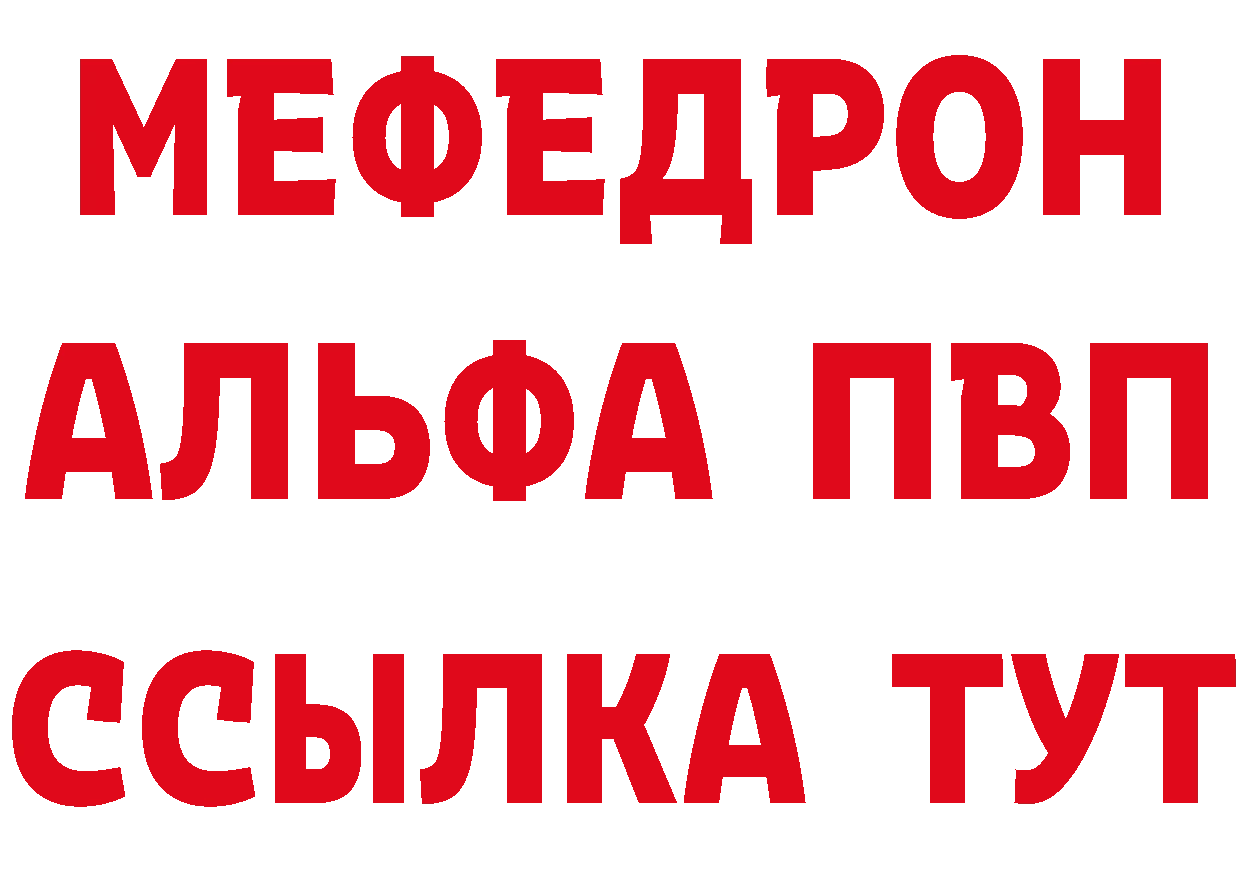 МЕФЕДРОН
АЛЬФА ПВП
ССЫЛКА ТУТ